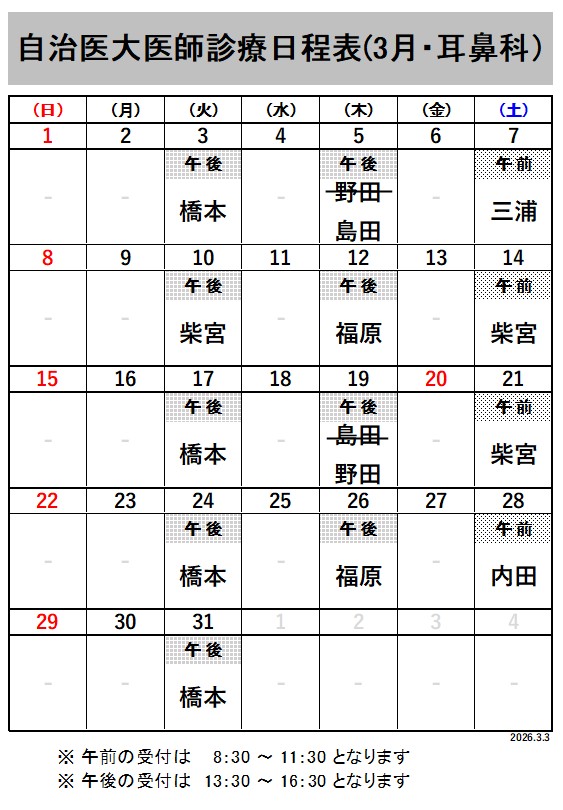 自治医大医師診療日程表(3月・耳鼻科)

| (日) | (月) | (火) | (水) | (木) | (金) | (土) |
|---|---|---|---|---|---|---|
| 1 | 2 | 3 | 4 | 5 | 6 | 7 |
| - | - | 午後 橋本 | - | 午後 ~~野田~~ 島田 | - | 午前 三浦 |
| 8 | 9 | 10 | 11 | 12 | 13 | 14 |
| - | - | 午後 柴宮 | - | 午後 福原 | - | 午前 柴宮 |
| 15 | 16 | 17 | 18 | 19 | 20 | 21 |
| - | - | 午後 橋本 | - | 午後 ~~島田~~ 野田 | - | 午前 柴宮 |
| 22 | 23 | 24 | 25 | 26 | 27 | 28 |
| - | - | 午後 橋本 | - | 午後 福原 | - | 午前 内田 |
| 29 | 30 | 31 | 1 | 2 | 3 | 4 |
| - | - | 午後 橋本 | - | - | - | - |

2026.3.3

※ 午前の受付は 8:30 ～ 11:30 となります
※ 午後の受付は 13:30 ～ 16:30 となります